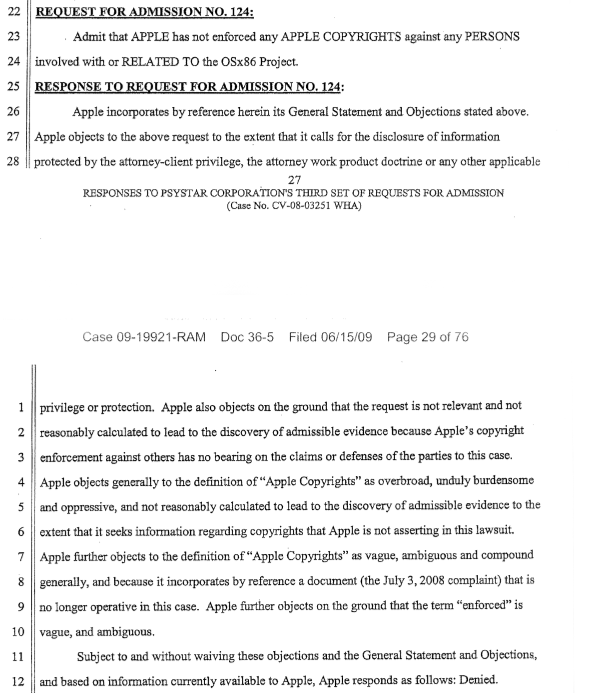 22 REQUEST FOR ADMISSION NO. 124:

23 Admit that APPLE has not enforced any APPLE COPYRIGHTS against any PERSONS

24 involved with or RELATED TO the OSx86 Project.

25 RESPONSE TO REQUEST FOR ADMISSION NO. 124:

26 Apple incorporates by reference herein its General Statement and Objections stated above.

27 Apple objects to the above request to the extent that it calls for the disclosure of information

28 protected by the attorney-client privilege, the attorney work product doctrine or any other applicable

27

RESPONSES TO PSYSTAR CORPORATION'S THIRD SET OF REQUESTS FOR ADMISSION
(Case No. CV-08-03251 WHA)

Case 09-19921-RAM Doc 36-5 Filed 06/15/09 Page 29 of 76

1 privilege or protection. Apple also objects on the ground that the request is not relevant and not

2 reasonably calculated to lead to the discovery of admissible evidence because Apple's copyright

3 enforcement against others has no bearing on the claims or defenses of the parties to this case.

4 Apple objects generally to the definition of "Apple Copyrights" as overbroad, unduly burdensome

5 and oppressive, and not reasonably calculated to lead to the discovery of admissible evidence to the

6 extent that it seeks information regarding copyrights that Apple is not asserting in this lawsuit.

7 Apple further objects to the definition of "Apple Copyrights" as vague, ambiguous and compound

8 generally, and because it incorporates by reference a document (the July 3, 2008 complaint) that is

9 no longer operative in this case. Apple further objects on the ground that the term "enforced" is

10 vague, and ambiguous.

11 Subject to and without waiving these objections and the General Statement and Objections,

12 and based on information currently available to Apple, Apple responds as follows: Denied.